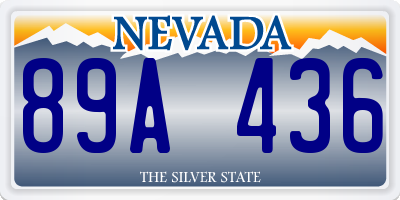 NEVADA

89A 436

THE SILVER STATE